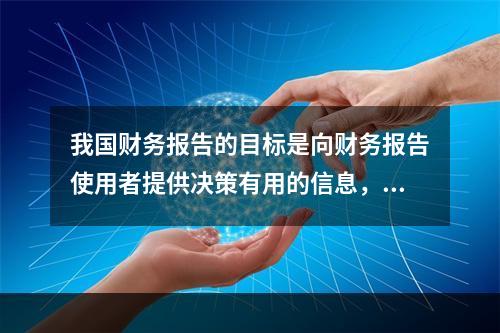 我国财务报告的目标是向财务报告使用者提供决策有用的信息，...